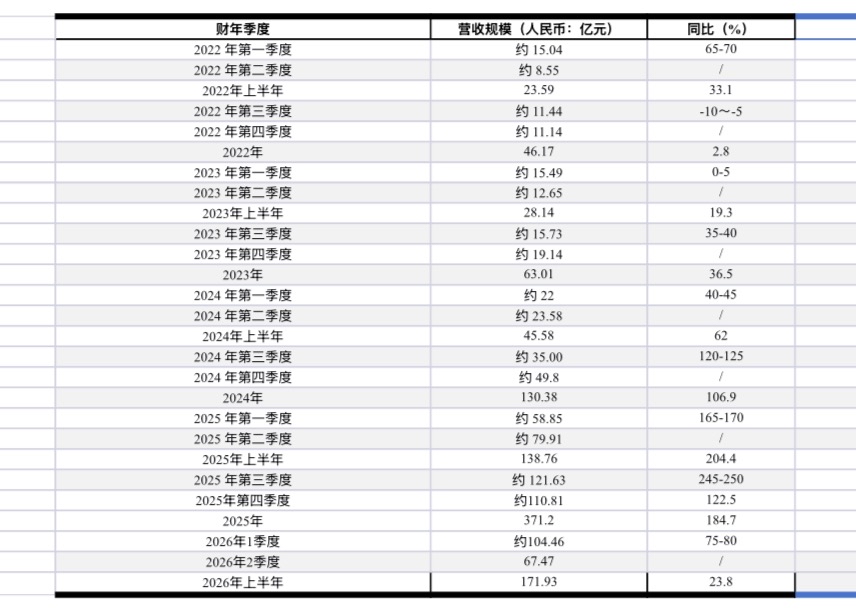 | 财年季度 | 营收规模（人民币：亿元） | 同比（%） |
|---|---|---|
| 2022 年第一季度 | 约 15.04 | 65-70 |
| 2022 年第二季度 | 约 8.55 | / |
| 2022年上半年 | 23.59 | 33.1 |
| 2022 年第三季度 | 约 11.44 | -10～-5 |
| 2022 年第四季度 | 约 11.14 | / |
| 2022年 | 46.17 | 2.8 |
| 2023 年第一季度 | 约 15.49 | 0-5 |
| 2023 年第二季度 | 约 12.65 | / |
| 2023年上半年 | 28.14 | 19.3 |
| 2023 年第三季度 | 约 15.73 | 35-40 |
| 2023 年第四季度 | 约 19.14 | / |
| 2023年 | 63.01 | 36.5 |
| 2024 年第一季度 | 约 22 | 40-45 |
| 2024 年第二季度 | 约 23.58 | / |
| 2024年上半年 | 45.58 | 62 |
| 2024 年第三季度 | 约 35.00 | 120-125 |
| 2024 年第四季度 | 约 49.8 | / |
| 2024年 | 130.38 | 106.9 |
| 2025 年第一季度 | 约 58.85 | 165-170 |
| 2025 年第二季度 | 约 79.91 | / |
| 2025年上半年 | 138.76 | 204.4 |
| 2025 年第三季度 | 约 121.63 | 245-250 |
| 2025年第四季度 | 约110.81 | 122.5 |
| 2025年 | 371.2 | 184.7 |
| 2026年1季度 | 约104.46 | 75-80 |
| 2026年2季度 | 67.47 | / |
| 2026年上半年 | 171.93 | 23.8 |